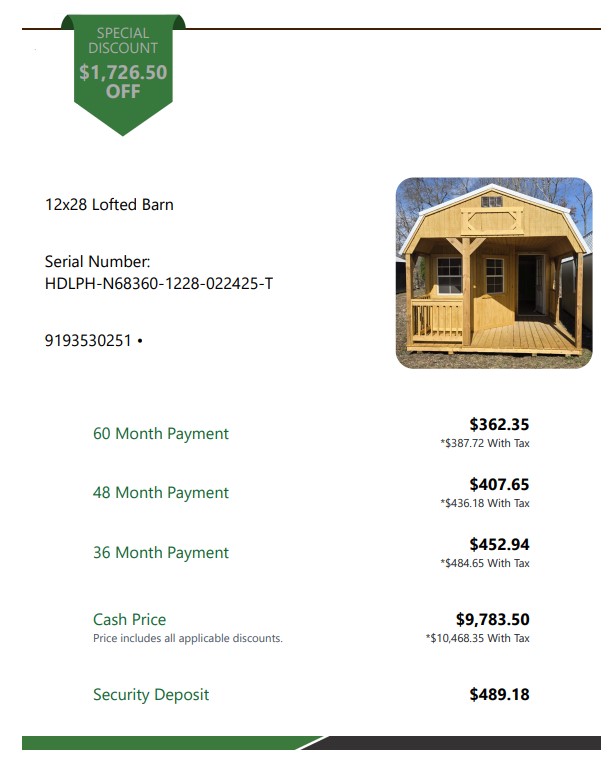 SPECIAL DISCOUNT
$1,726.50 OFF

12x28 Lofted Barn

Serial Number:
HDLPH-N68360-1228-022425-T

9193530251 •

60 Month Payment
$362.35
*$387.72 With Tax

48 Month Payment
$407.65
*$436.18 With Tax

36 Month Payment
$452.94
*$484.65 With Tax

Cash Price
Price includes all applicable discounts.
$9,783.50
*$10,468.35 With Tax

Security Deposit
$489.18